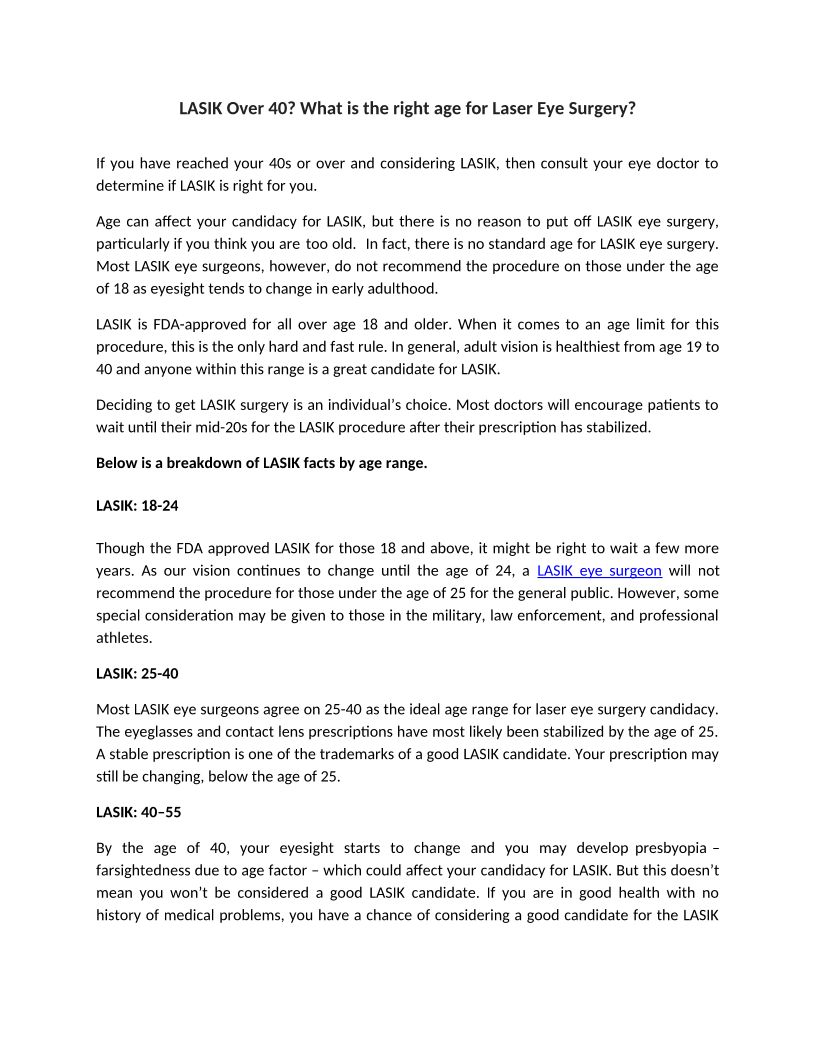 LASIK Over 40? What is the right age for Laser Eye Surgery?

If you have reached your 40s or over and considering LASIK, then consult your eye doctor to determine if LASIK is right for you.

Age can affect your candidacy for LASIK, but there is no reason to put off LASIK eye surgery, particularly if you think you are too old. In fact, there is no standard age for LASIK eye surgery. Most LASIK eye surgeons, however, do not recommend the procedure on those under the age of 18 as eyesight tends to change in early adulthood.

LASIK is FDA-approved for all over age 18 and older. When it comes to an age limit for this procedure, this is the only hard and fast rule. In general, adult vision is healthiest from age 19 to 40 and anyone within this range is a great candidate for LASIK.

Deciding to get LASIK surgery is an individual's choice. Most doctors will encourage patients to wait until their mid-20s for the LASIK procedure after their prescription has stabilized.

Below is a breakdown of LASIK facts by age range.

LASIK: 18-24

Though the FDA approved LASIK for those 18 and above, it might be right to wait a few more years. As our vision continues to change until the age of 24, a LASIK eye surgeon will not recommend the procedure for those under the age of 25 for the general public. However, some special consideration may be given to those in the military, law enforcement, and professional athletes.

LASIK: 25-40

Most LASIK eye surgeons agree on 25-40 as the ideal age range for laser eye surgery candidacy. The eyeglasses and contact lens prescriptions have most likely been stabilized by the age of 25. A stable prescription is one of the trademarks of a good LASIK candidate. Your prescription may still be changing, below the age of 25.

LASIK: 40–55

By the age of 40, your eyesight starts to change and you may develop presbyopia – farsightedness due to age factor – which could affect your candidacy for LASIK. But this doesn't mean you won't be considered a good LASIK candidate. If you are in good health with no history of medical problems, you have a chance of considering a good candidate for the LASIK